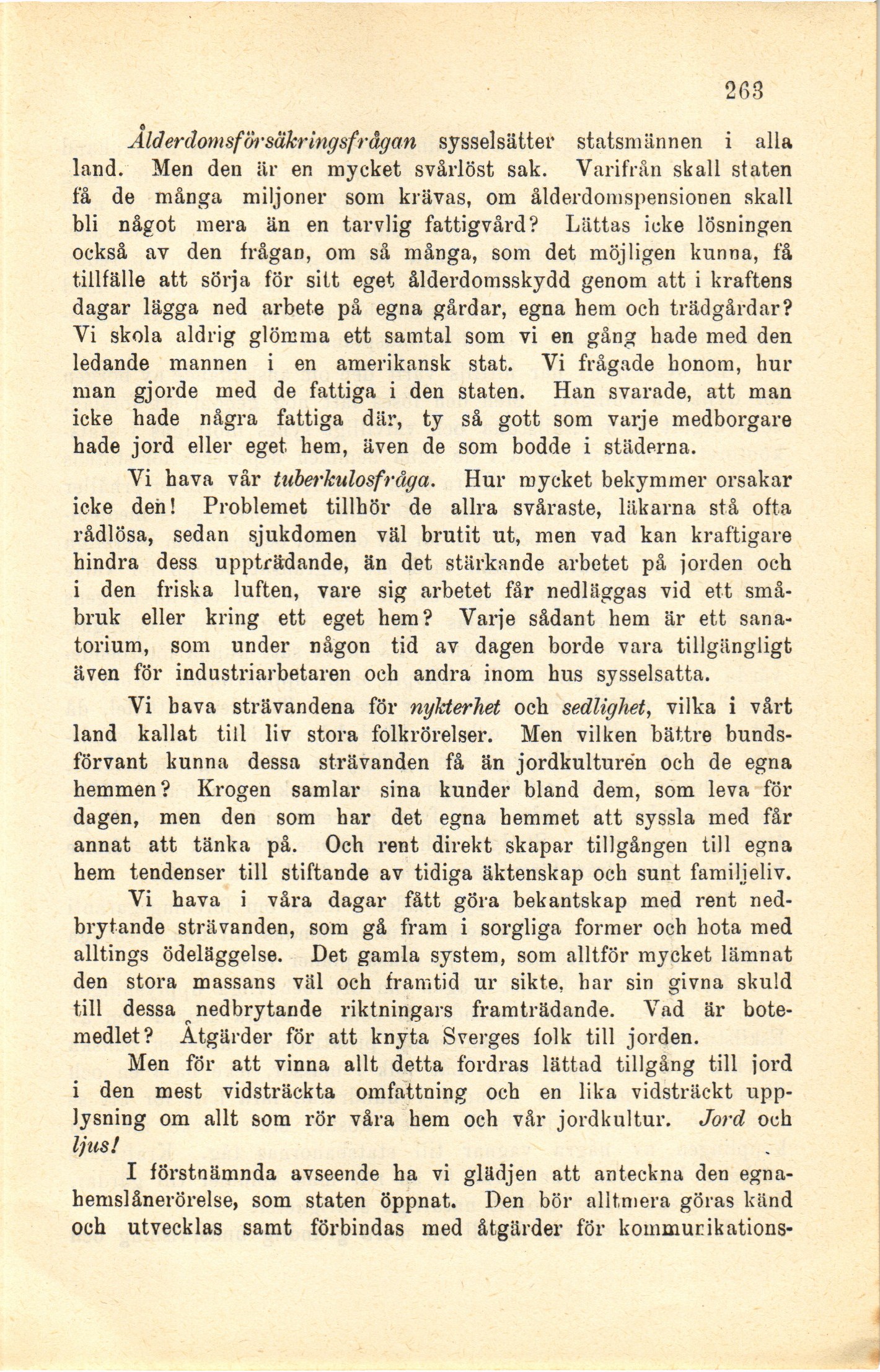 263

Ålderdomsförsäkringsfrågan sysselsätter statsmännen i alla land. Men den är en mycket svårlöst sak. Varifrån skall staten få de många miljoner som krävas, om ålderdomspensionen skall bli något mera än en tarvlig fattigvård? Lättas icke lösningen också av den frågan, om så många, som det möjligen kunna, få tillfälle att sörja för sitt eget ålderdomsskydd genom att i kraftens dagar lägga ned arbete på egna gårdar, egna hem och trädgårdar? Vi skola aldrig glömma ett samtal som vi en gång hade med den ledande mannen i en amerikansk stat. Vi frågade honom, hur man gjorde med de fattiga i den staten. Han svarade, att man icke hade några fattiga där, ty så gott som varje medborgare hade jord eller eget hem, även de som bodde i städerna.

Vi hava vår tuberkulosfråga. Hur mycket bekymmer orsakar icke den! Problemet tillhör de allra svåraste, läkarna stå ofta rådlösa, sedan sjukdomen väl brutit ut, men vad kan kraftigare hindra dess uppträdande, än det stärkande arbetet på jorden och i den friska luften, vare sig arbetet får nedläggas vid ett småbruk eller kring ett eget hem? Varje sådant hem är ett sanatorium, som under någon tid av dagen borde vara tillgängligt även för industriarbetaren och andra inom hus sysselsatta.

Vi hava strävandena för nykterhet och sedlighet, vilka i vårt land kallat till liv stora folkrörelser. Men vilken bättre bundsförvant kunna dessa strävanden få än jordkulturen och de egna hemmen? Krogen samlar sina kunder bland dem, som leva för dagen, men den som har det egna hemmet att syssla med får annat att tänka på. Och rent direkt skapar tillgången till egna hem tendenser till stiftande av tidiga äktenskap och sunt familjeliv.

Vi hava i våra dagar fått göra bekantskap med rent nedbrytande strävanden, som gå fram i sorgliga former och hota med alltings ödeläggelse. Det gamla system, som alltför mycket lämnat den stora massans väl och framtid ur sikte, har sin givna skuld till dessa nedbrytande riktningars framträdande. Vad är botemedlet? Åtgärder för att knyta Sverges folk till jorden.

Men för att vinna allt detta fordras lättad tillgång till jord i den mest vidsträckta omfattning och en lika vidsträckt upplysning om allt som rör våra hem och vår jordkultur. Jord och ljus!

I förstnämnda avseende ha vi glädjen att anteckna den egnahemslånerörelse, som staten öppnat. Den bör alltmera göras känd och utvecklas samt förbindas med åtgärder för kommunikations-